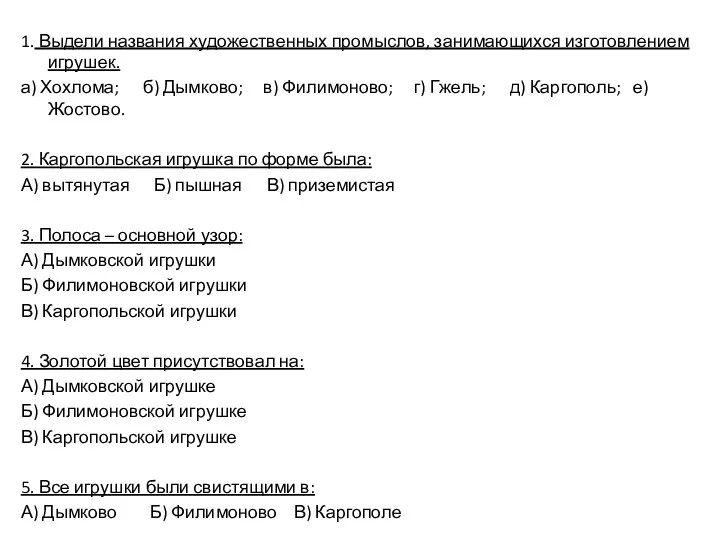 1. Выдели названия художественных промыслов, занимающихся изготовлением игрушек.
а) Хохлома; б) Дымково; в) Филимоново; г) Гжель; д) Каргополь; е) Жостово.

2. Каргопольская игрушка по форме была:
А) вытянутая Б) пышная В) приземистая

3. Полоса – основной узор:
А) Дымковской игрушки
Б) Филимоновской игрушки
В) Каргопольской игрушки

4. Золотой цвет присутствовал на:
А) Дымковской игрушке
Б) Филимоновской игрушке
В) Каргопольской игрушке

5. Все игрушки были свистящими в:
А) Дымково Б) Филимоново В) Каргополе